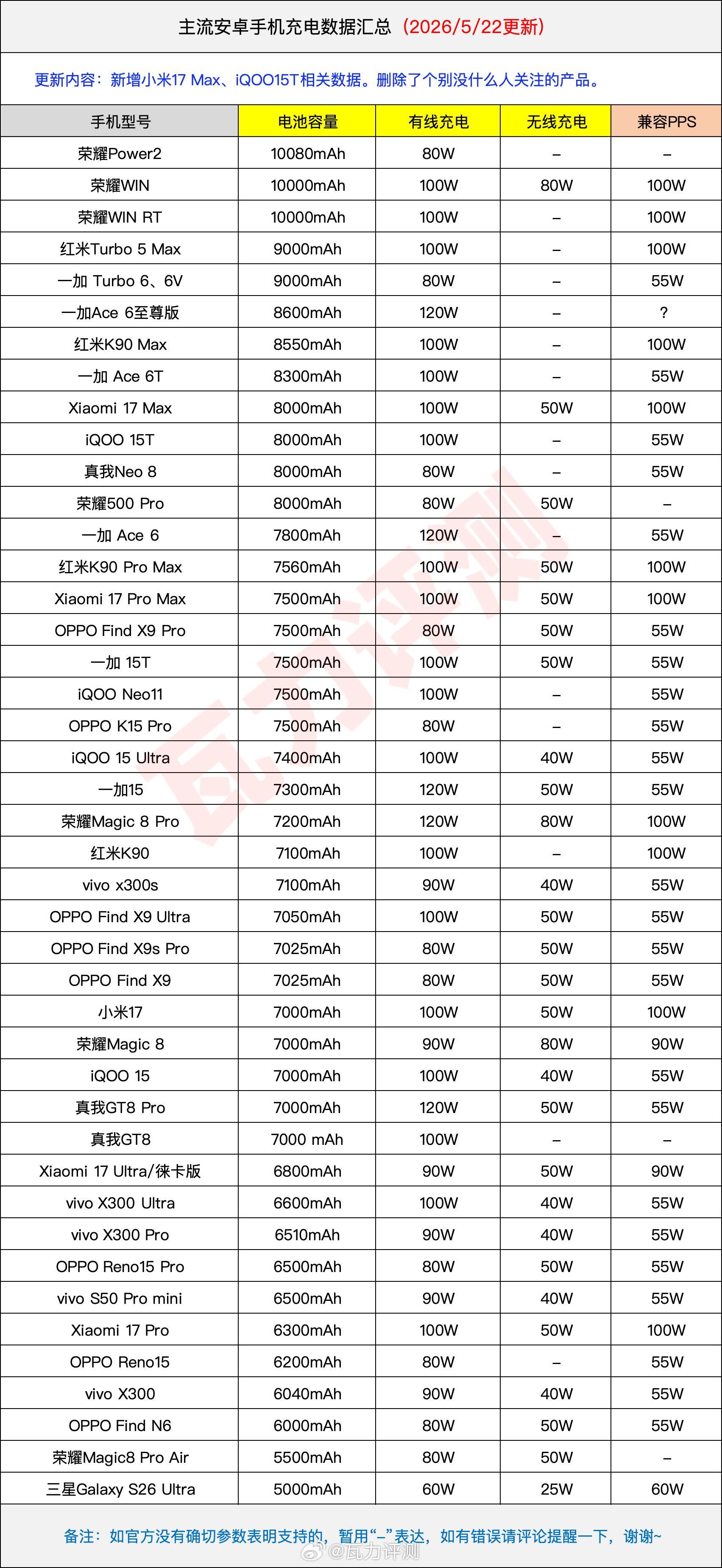 主流安卓手机充电数据汇总（2026/5/22更新）

更新内容：新增小米17 Max、iQOO15T相关数据。删除了个别没什么人关注的产品。

| 手机型号 | 电池容量 | 有线充电 | 无线充电 | 兼容PPS |
|---|---|---|---|---|
| 荣耀Power2 | 10080mAh | 80W | – | – |
| 荣耀WIN | 10000mAh | 100W | 80W | 100W |
| 荣耀WIN RT | 10000mAh | 100W | – | 100W |
| 红米Turbo 5 Max | 9000mAh | 100W | – | 100W |
| 一加 Turbo 6、6V | 9000mAh | 80W | – | 55W |
| 一加Ace 6至尊版 | 8600mAh | 120W | – | ? |
| 红米K90 Max | 8550mAh | 100W | – | 100W |
| 一加 Ace 6T | 8300mAh | 100W | – | 55W |
| Xiaomi 17 Max | 8000mAh | 100W | 50W | 100W |
| iQOO 15T | 8000mAh | 100W | – | 55W |
| 真我Neo 8 | 8000mAh | 80W | – | 55W |
| 荣耀500 Pro | 8000mAh | 80W | 50W | – |
| 一加 Ace 6 | 7800mAh | 120W | – | 55W |
| 红米K90 Pro Max | 7560mAh | 100W | 50W | 100W |
| Xiaomi 17 Pro Max | 7500mAh | 100W | 50W | 100W |
| OPPO Find X9 Pro | 7500mAh | 80W | 50W | 55W |
| 一加 15T | 7500mAh | 100W | 50W | 55W |
| iQOO Neo11 | 7500mAh | 100W | – | 55W |
| OPPO K15 Pro | 7500mAh | 80W | – | 55W |
| iQOO 15 Ultra | 7400mAh | 100W | 40W | 55W |
| 一加15 | 7300mAh | 120W | 50W | 55W |
| 荣耀Magic 8 Pro | 7200mAh | 120W | 80W | 100W |
| 红米K90 | 7100mAh | 100W | – | 100W |
| vivo x300s | 7100mAh | 90W | 40W | 55W |
| OPPO Find X9 Ultra | 7050mAh | 100W | 50W | 55W |
| OPPO Find X9s Pro | 7025mAh | 80W | 50W | 55W |
| OPPO Find X9 | 7025mAh | 80W | 50W | 55W |
| 小米17 | 7000mAh | 100W | 50W | 100W |
| 荣耀Magic 8 | 7000mAh | 90W | 80W | 90W |
| iQOO 15 | 7000mAh | 100W | 40W | 55W |
| 真我GT8 Pro | 7000mAh | 120W | 50W | 55W |
| 真我GT8 | 7000 mAh | 100W | – | – |
| Xiaomi 17 Ultra/徕卡版 | 6800mAh | 90W | 50W | 90W |
| vivo X300 Ultra | 6600mAh | 100W | 40W | 55W |
| vivo X300 Pro | 6510mAh | 90W | 40W | 55W |
| OPPO Reno15 Pro | 6500mAh | 80W | 50W | 55W |
| vivo S50 Pro mini | 6500mAh | 90W | 40W | 55W |
| Xiaomi 17 Pro | 6300mAh | 100W | 50W | 100W |
| OPPO Reno15 | 6200mAh | 80W | – | 55W |
| vivo X300 | 6040mAh | 90W | 40W | 55W |
| OPPO Find N6 | 6000mAh | 80W | 50W | 55W |
| 荣耀Magic8 Pro Air | 5500mAh | 80W | 50W | – |
| 三星Galaxy S26 Ultra | 5000mAh | 60W | 25W | 60W |

备注：如官方没有确切参数表明支持的，暂用“–”表达，如有错误请评论提醒一下，谢谢~

瓦力评测
@瓦力评测